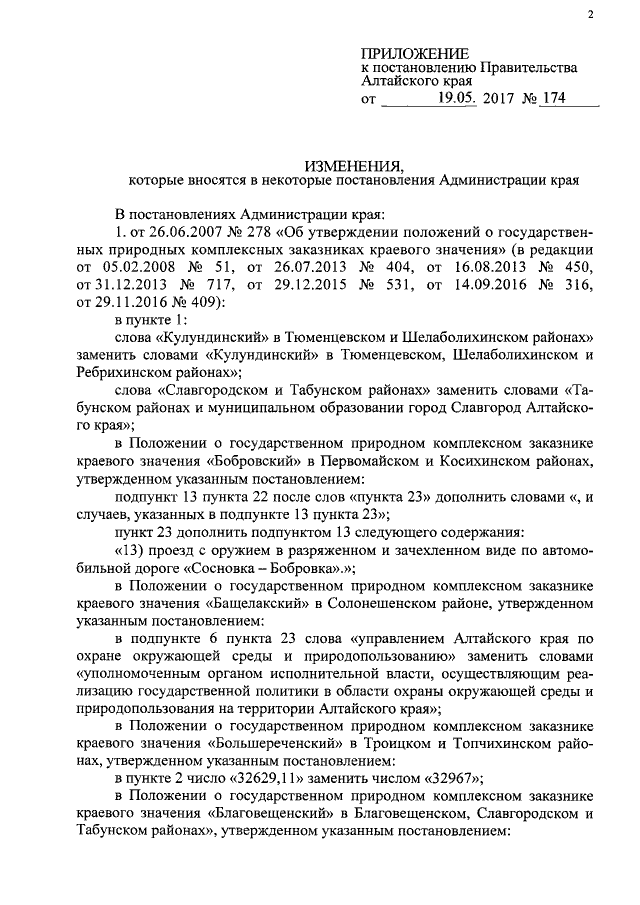 2

ПРИЛОЖЕНИЕ
к постановлению Правительства Алтайского края
от 19.05. 2017 № 174

ИЗМЕНЕНИЯ,
которые вносятся в некоторые постановления Администрации края

В постановлениях Администрации края:

1. от 26.06.2007 № 278 «Об утверждении положений о государственных природных комплексных заказниках краевого значения» (в редакции от 05.02.2008 № 51, от 26.07.2013 № 404, от 16.08.2013 № 450, от 31.12.2013 № 717, от 29.12.2015 № 531, от 14.09.2016 № 316, от 29.11.2016 № 409):

в пункте 1:

слова «Кулундинский» в Тюменцевском и Шелаболихинском районах» заменить словами «Кулундинский» в Тюменцевском, Шелаболихинском и Ребрихинском районах»;

слова «Славгородском и Табунском районах» заменить словами «Табунском районах и муниципальном образовании город Славгород Алтайского края»;

в Положении о государственном природном комплексном заказнике краевого значения «Бобровский» в Первомайском и Косихинском районах, утвержденном указанным постановлением:

подпункт 13 пункта 22 после слов «пункта 23» дополнить словами «, и случаев, указанных в подпункте 13 пункта 23»;

пункт 23 дополнить подпунктом 13 следующего содержания:

«13) проезд с оружием в разряженном и зачехленном виде по автомобильной дороге «Сосновка – Бобровка».»;

в Положении о государственном природном комплексном заказнике краевого значения «Бащелакский» в Солонешенском районе, утвержденном указанным постановлением:

в подпункте 6 пункта 23 слова «управлением Алтайского края по охране окружающей среды и природопользованию» заменить словами «уполномоченным органом исполнительной власти, осуществляющим реализацию государственной политики в области охраны окружающей среды и природопользования на территории Алтайского края»;

в Положении о государственном природном комплексном заказнике краевого значения «Большереченский» в Троицком и Топчихинском районах, утвержденном указанным постановлением:

в пункте 2 число «32629,11» заменить числом «32967»;

в Положении о государственном природном комплексном заказнике краевого значения «Благовещенский» в Благовещенском, Славгородском и Табунском районах», утвержденном указанным постановлением: